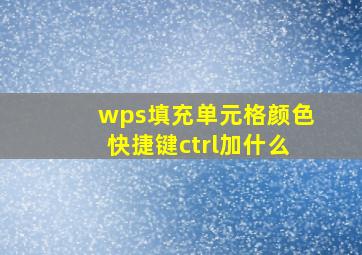 wps填充单元格颜色快捷键ctrl加什么